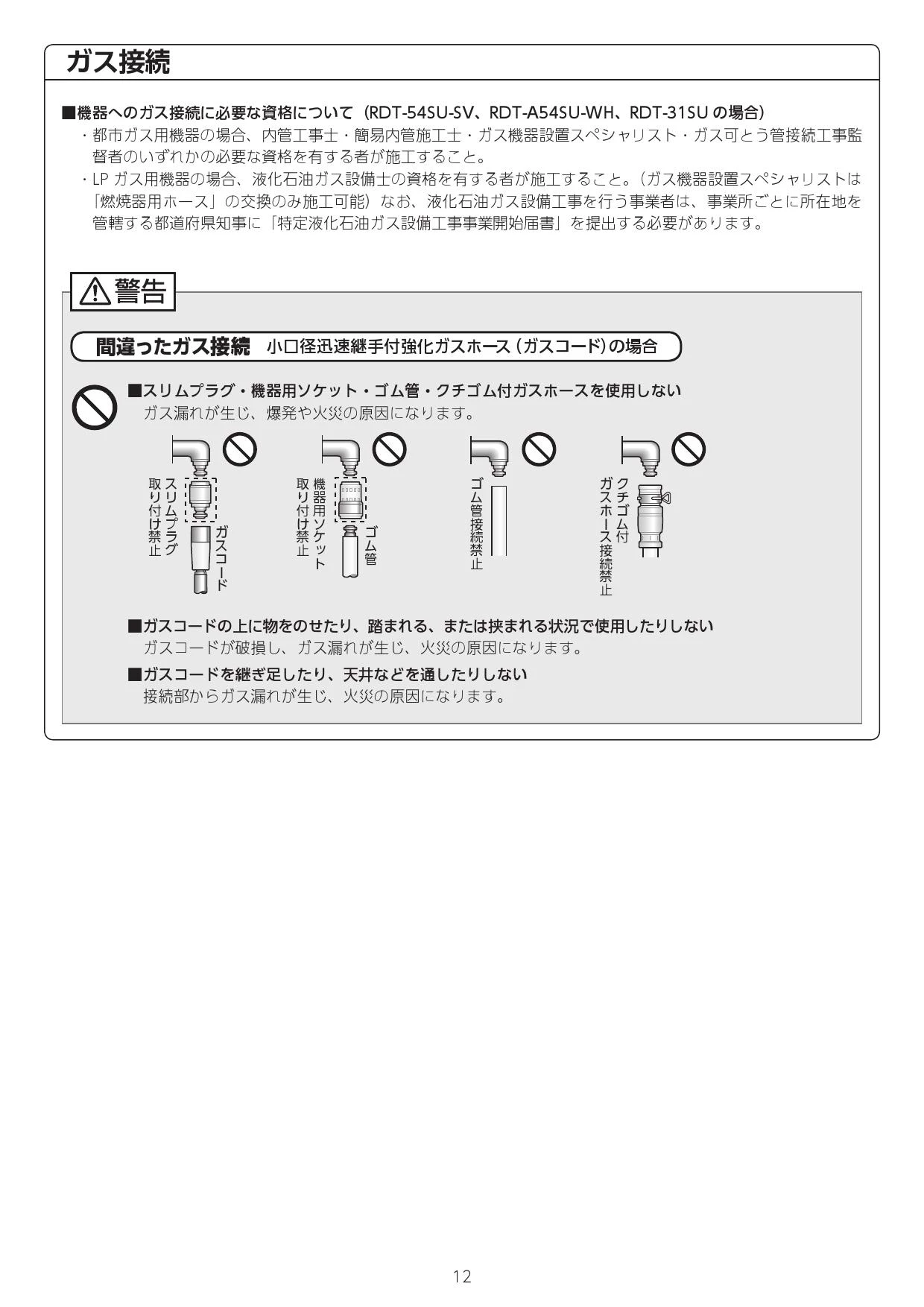 ガス接続

■機器へのガス接続に必要な資格について（RDT-54SU-SV、RDT-A54SU-WH、RDT-31SU の場合）
・都市ガス用機器の場合、内管工事士・簡易内管施工士・ガス機器設置スペシャリスト・ガス可とう管接続工事監督者のいずれかの必要な資格を有する者が施工すること。
・LP ガス用機器の場合、液化石油ガス設備士の資格を有する者が施工すること。（ガス機器設置スペシャリストは「燃焼器用ホース」の交換のみ施工可能）なお、液化石油ガス設備工事を行う事業者は、事業所ごとに所在地を管轄する都道府県知事に「特定液化石油ガス設備工事事業開始届書」を提出する必要があります。

警告

間違ったガス接続　小口径迅速継手付強化ガスホース（ガスコード）の場合

■スリムプラグ・機器用ソケット・ゴム管・クチゴム付ガスホースを使用しない
ガス漏れが生じ、爆発や火災の原因になります。

スリムプラグ取り付け禁止
ガスコード
機器用ソケット取り付け禁止
ゴム管
ゴム管接続禁止
クチゴム付ガスホース接続禁止

■ガスコードの上に物をのせたり、踏まれる、または挟まれる状況で使用したりしない
ガスコードが破損し、ガス漏れが生じ、火災の原因になります。
■ガスコードを継ぎ足したり、天井などを通したりしない
接続部からガス漏れが生じ、火災の原因になります。

12